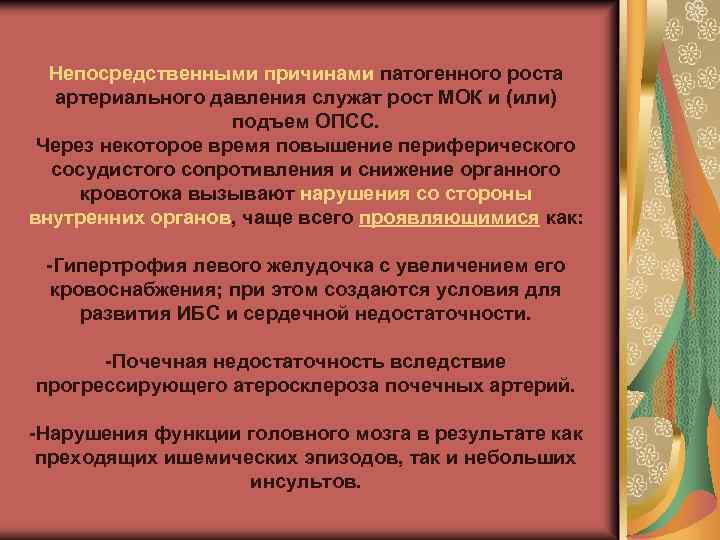 Непосредственными причинами патогенного роста артериального давления служат рост МОК и (или) подъем ОПСС.
Через некоторое время повышение периферического сосудистого сопротивления и снижение органного кровотока вызывают нарушения со стороны внутренних органов, чаще всего проявляющимися как:

-Гипертрофия левого желудочка с увеличением его кровоснабжения; при этом создаются условия для развития ИБС и сердечной недостаточности.

-Почечная недостаточность вследствие прогрессирующего атеросклероза почечных артерий.

-Нарушения функции головного мозга в результате как преходящих ишемических эпизодов, так и небольших инсультов.